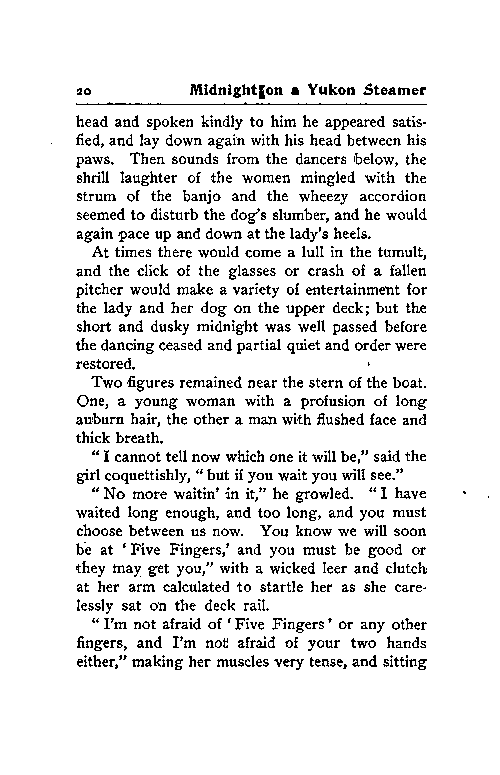 20 Midnight on a Yukon Steamer

head and spoken kindly to him he appeared satisfied, and lay down again with his head between his paws. Then sounds from the dancers below, the shrill laughter of the women mingled with the strum of the banjo and the wheezy accordion seemed to disturb the dog's slumber, and he would again pace up and down at the lady's heels.

At times there would come a lull in the tumult, and the click of the glasses or crash of a fallen pitcher would make a variety of entertainment for the lady and her dog on the upper deck; but the short and dusky midnight was well passed before the dancing ceased and partial quiet and order were restored.

Two figures remained near the stern of the boat. One, a young woman with a profusion of long auburn hair, the other a man with flushed face and thick breath.

"I cannot tell now which one it will be," said the girl coquettishly, "but if you wait you will see."

"No more waitin' in it," he growled. "I have waited long enough, and too long, and you must choose between us now. You know we will soon be at 'Five Fingers,' and you must be good or they may get you," with a wicked leer and clutch at her arm calculated to startle her as she carelessly sat on the deck rail.

"I'm not afraid of 'Five Fingers' or any other fingers, and I'm not afraid of your two hands either," making her muscles very tense, and sitting